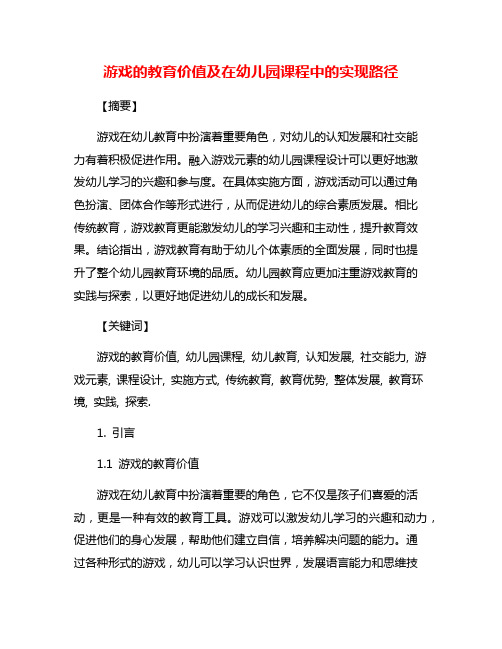 游戏的教育价值及在幼儿园课程中的实现路径

【摘要】

游戏在幼儿教育中扮演着重要角色，对幼儿的认知发展和社交能力有着积极促进作用。融入游戏元素的幼儿园课程设计可以更好地激发幼儿学习的兴趣和参与度。在具体实施方面，游戏活动可以通过角色扮演、团体合作等形式进行，从而促进幼儿的综合素质发展。相比传统教育，游戏教育更能激发幼儿的学习兴趣和主动性，提升教育效果。结论指出，游戏教育有助于幼儿个体素质的全面发展，同时也提升了整个幼儿园教育环境的品质。幼儿园教育应更加注重游戏教育的实践与探索，以更好地促进幼儿的成长和发展。

【关键词】

游戏的教育价值, 幼儿园课程, 幼儿教育, 认知发展, 社交能力, 游戏元素, 课程设计, 实施方式, 传统教育, 教育优势, 整体发展, 教育环境, 实践, 探索.

1. 引言

1.1 游戏的教育价值

游戏在幼儿教育中扮演着重要的角色，它不仅是孩子们喜爱的活动，更是一种有效的教育工具。游戏可以激发幼儿学习的兴趣和动力，促进他们的身心发展，帮助他们建立自信，培养解决问题的能力。通过各种形式的游戏，幼儿可以学习认识世界，发展语言能力和思维技